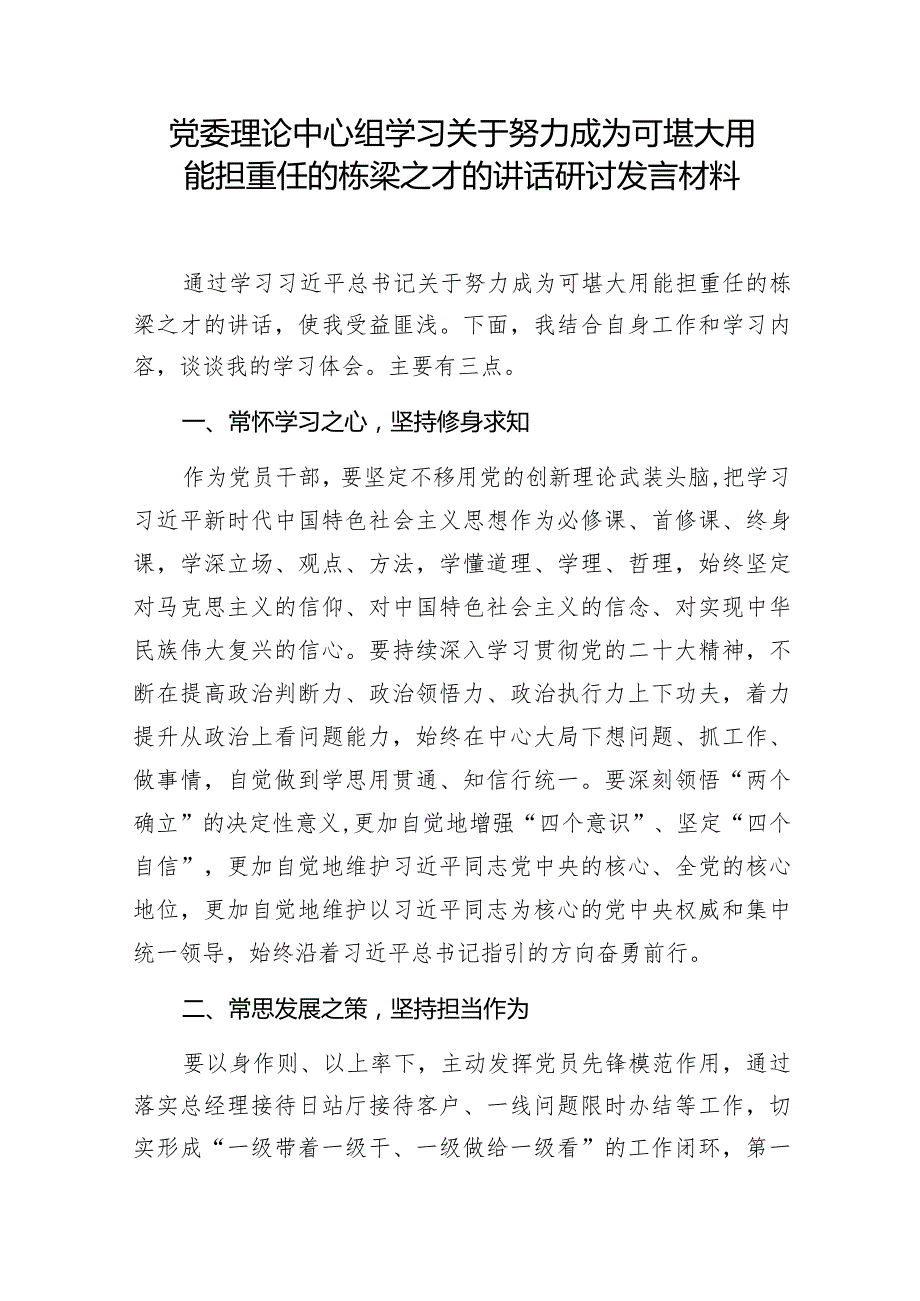 党委理论中心组学习关于努力成为可堪大用能担重任的栋梁之才的讲话研讨发言材料

通过学习习近平总书记关于努力成为可堪大用能担重任的栋梁之才的讲话，使我受益匪浅。下面，我结合自身工作和学习内容，谈谈我的学习体会。主要有三点。

一、常怀学习之心，坚持修身求知

作为党员干部，要坚定不移用党的创新理论武装头脑，把学习习近平新时代中国特色社会主义思想作为必修课、首修课、终身课，学深立场、观点、方法，学懂道理、学理、哲理，始终坚定对马克思主义的信仰、对中国特色社会主义的信念、对实现中华民族伟大复兴的信心。要持续深入学习贯彻党的二十大精神，不断在提高政治判断力、政治领悟力、政治执行力上下功夫，着力提升从政治上看问题能力，始终在中心大局下想问题、抓工作、做事情，自觉做到学思用贯通、知信行统一。要深刻领悟“两个确立”的决定性意义,更加自觉地增强“四个意识”、坚定“四个自信”，更加自觉地维护习近平同志党中央的核心、全党的核心地位，更加自觉地维护以习近平同志为核心的党中央权威和集中统一领导，始终沿着习近平总书记指引的方向奋勇前行。

二、常思发展之策，坚持担当作为

要以身作则、以上率下，主动发挥党员先锋模范作用，通过落实总经理接待日站厅接待客户、一线问题限时办结等工作，切实形成“一级带着一级干、一级做给一级看”的工作闭环，第一